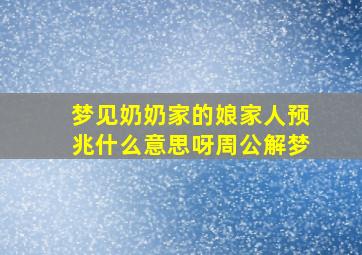 梦见奶奶家的娘家人预兆什么意思呀周公解梦